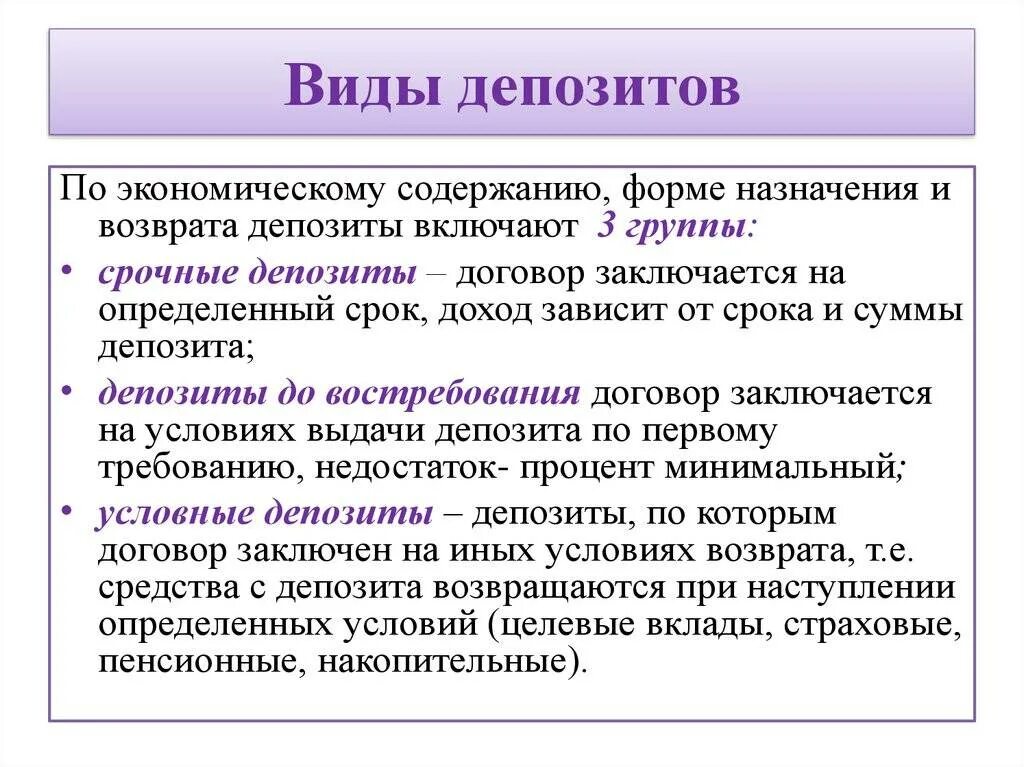 Виды депозитов

По экономическому содержанию, форме назначения и возврата депозиты включают 3 группы:

• срочные депозиты – договор заключается на определенный срок, доход зависит от срока и суммы депозита;

• депозиты до востребования договор заключается на условиях выдачи депозита по первому требованию, недостаток- процент минимальный;

• условные депозиты – депозиты, по которым договор заключен на иных условиях возврата, т.е. средства с депозита возвращаются при наступлении определенных условий (целевые вклады, страховые, пенсионные, накопительные).